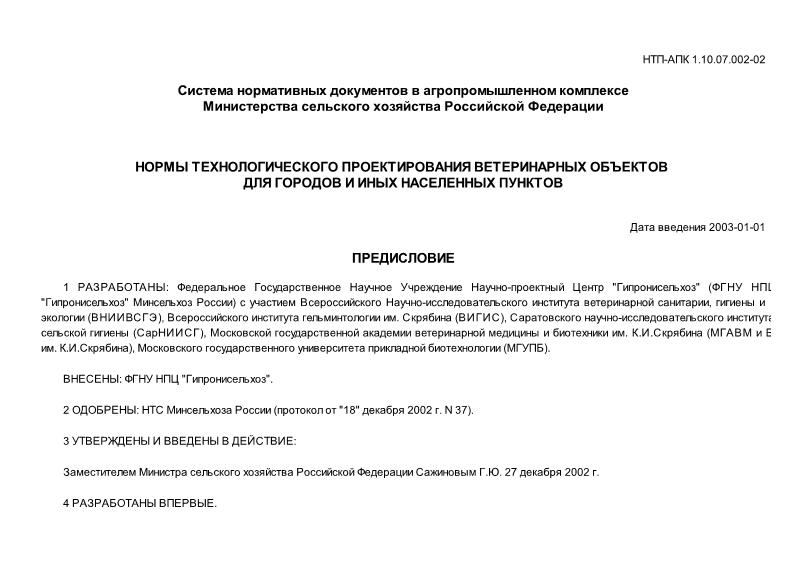 НТП-АПК 1.10.07.002-02

Система нормативных документов в агропромышленном комплексе Министерства сельского хозяйства Российской Федерации

НОРМЫ ТЕХНОЛОГИЧЕСКОГО ПРОЕКТИРОВАНИЯ ВЕТЕРИНАРНЫХ ОБЪЕКТОВ ДЛЯ ГОРОДОВ И ИНЫХ НАСЕЛЕННЫХ ПУНКТОВ

Дата введения 2003-01-01

ПРЕДИСЛОВИЕ

1 РАЗРАБОТАНЫ: Федеральное Государственное Научное Учреждение Научно-проектный Центр "Гипронисельхоз" (ФГНУ НПЦ "Гипронисельхоз" Минсельхоз России) с участием Всероссийского Научно-исследовательского института ветеринарной санитарии, гигиены и экологии (ВНИИВСГЭ), Всероссийского института гельминтологии им. Скрябина (ВИГИС), Саратовского научно-исследовательского института сельской гигиены (СарНИИСГ), Московской государственной академии ветеринарной медицины и биотехники им. К.И.Скрябина (МГАВМ и Б им. К.И.Скрябина), Московского государственного университета прикладной биотехнологии (МГУПБ).

ВНЕСЕНЫ: ФГНУ НПЦ "Гипронисельхоз".

2 ОДОБРЕНЫ: НТС Минсельхоза России (протокол от "18" декабря 2002 г. N 37).

3 УТВЕРЖДЕНЫ И ВВЕДЕНЫ В ДЕЙСТВИЕ:

Заместителем Министра сельского хозяйства Российской Федерации Сажиновым Г.Ю. 27 декабря 2002 г.

4 РАЗРАБОТАНЫ ВПЕРВЫЕ.